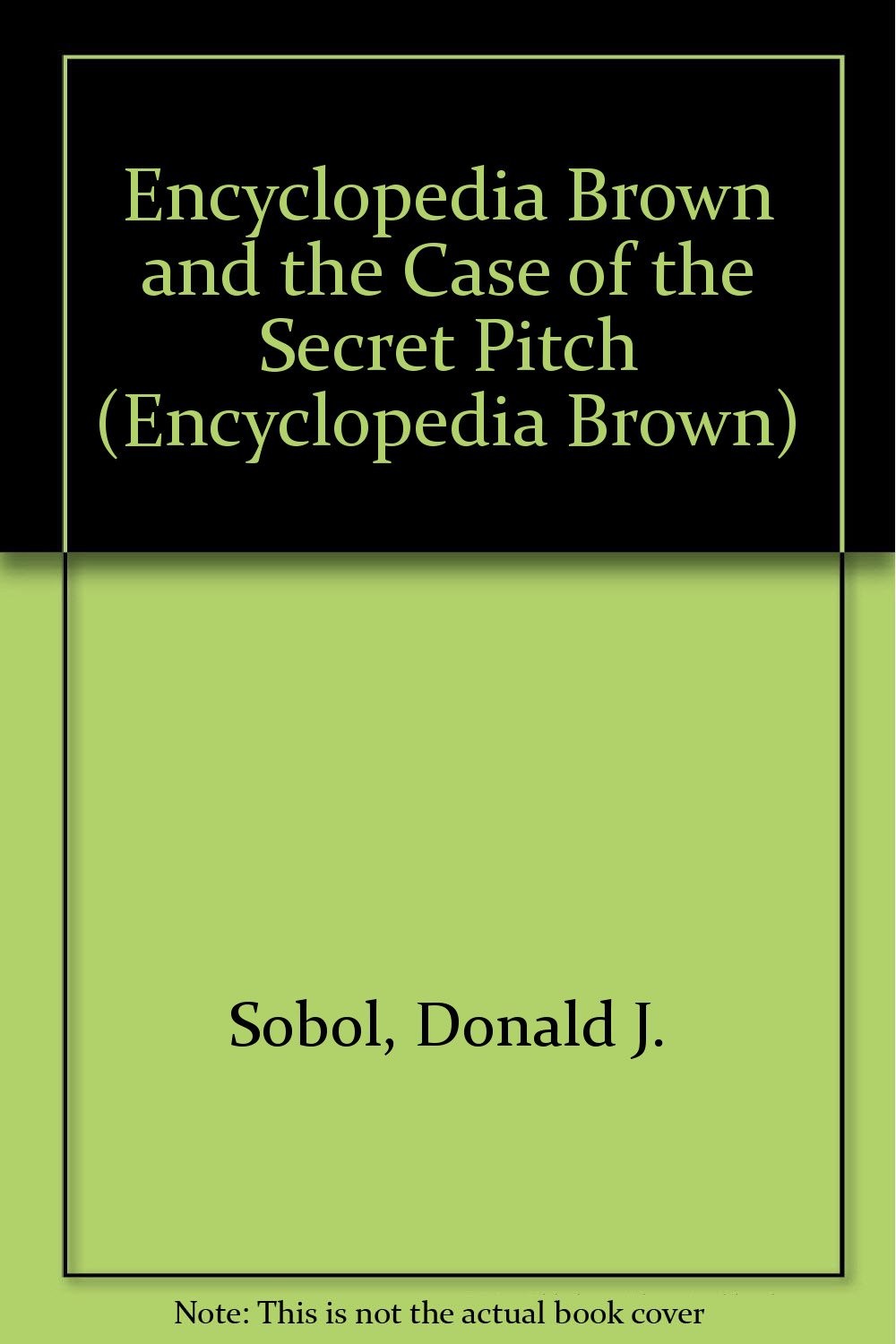 Encyclopedia Brown and the Case of the Secret Pitch (Encyclopedia Brown)

Sobol, Donald J.

Note: This is not the actual book cover